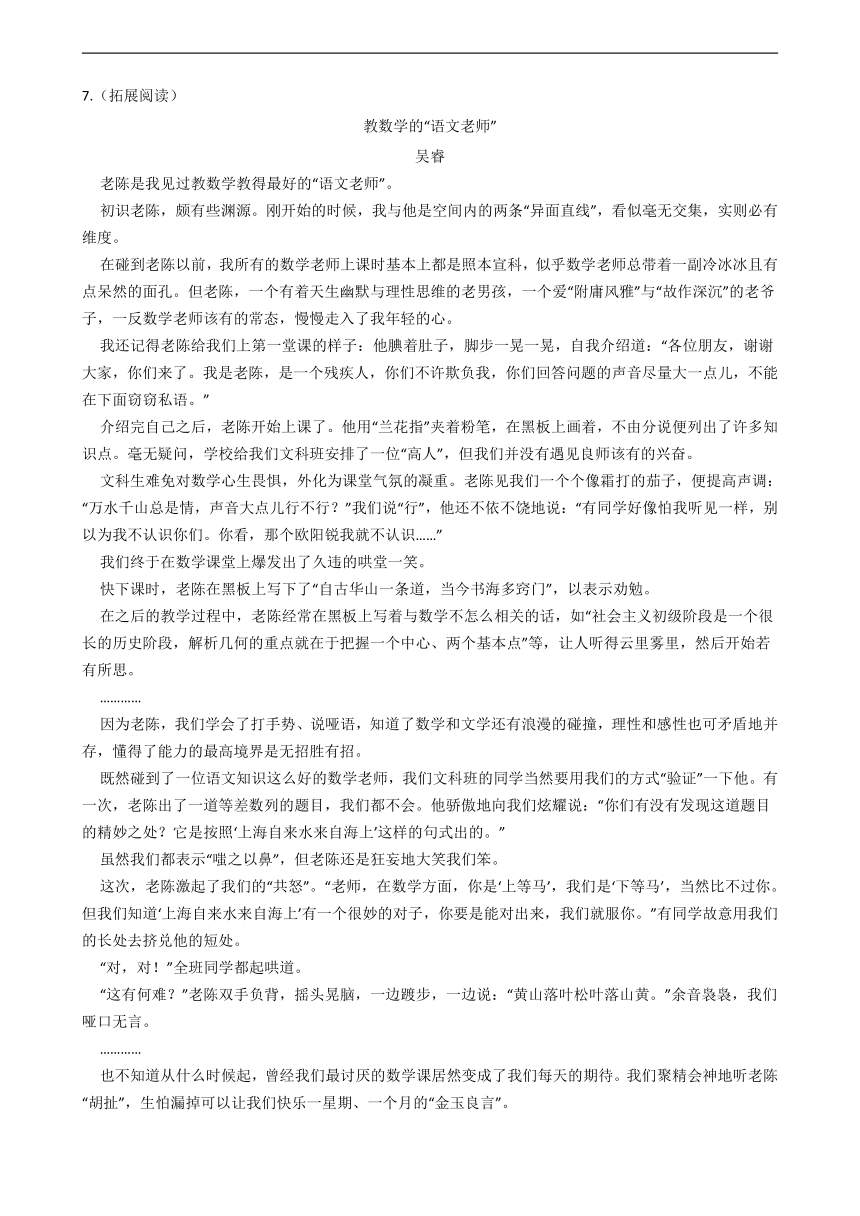 7.（拓展阅读）

教数学的“语文老师”

吴睿

老陈是我见过教数学教得最好的“语文老师”。

初识老陈，颇有些渊源。刚开始的时候，我与他是空间内的两条“异面直线”，看似毫无交集，实则必有维度。

在碰到老陈以前，我所有的数学老师上课时基本上都是照本宣科，似乎数学老师总带着一副冷冰冰且有点呆然的面孔。但老陈，一个有着天生幽默与理性思维的老男孩，一个爱“附庸风雅”与“故作深沉”的老爷子，一反数学老师该有的常态，慢慢走入了我年轻的心。

我还记得老陈给我们上第一堂课的样子：他腆着肚子，脚步一晃一晃，自我介绍道：“各位朋友，谢谢大家，你们来了。我是老陈，是一个残疾人，你们不许欺负我，你们回答问题的声音尽量大一点儿，不能在下面窃窃私语。”

介绍完自己之后，老陈开始上课了。他用“兰花指”夹着粉笔，在黑板上画着，不由分说便列出了许多知识点。毫无疑问，学校给我们文科班安排了一位“高人”，但我们并没有遇见良师该有的兴奋。

文科生难免对数学心生畏惧，外化为课堂气氛的凝重。老陈见我们一个个像霜打的茄子，便提高声调：“万水千山总是情，声音大点儿行不行？”我们说“行”，他还不依不饶地说：“有同学好像怕我听见一样，别以为我不认识你们。你看，那个欧阳锐我就不认识……”

我们终于在数学课堂上爆发出了久违的哄堂一笑。

快下课时，老陈在黑板上写下了“自古华山一条道，当今书海多窍门”，以表示劝勉。

在之后的教学过程中，老陈经常在黑板上写着与数学不怎么相关的话，如“社会主义初级阶段是一个很长的历史阶段，解析几何的重点就在于把握一个中心、两个基本点”等，让人听得云里雾里，然后开始若有所思。

…………

因为老陈，我们学会了打手势、说哑语，知道了数学和文学还有浪漫的碰撞，理性和感性也可矛盾地并存，懂得了能力的最高境界是无招胜有招。

既然碰到了一位语文知识这么好的数学老师，我们文科班的同学当然要用我们的方式“验证”一下他。有一次，老陈出了一道等差数列的题目，我们都不会。他骄傲地向我们炫耀说：“你们有没有发现这道题目的精妙之处？它是按照‘上海自来水来自海上’这样的句式出的。”

虽然我们都表示“嗤之以鼻”，但老陈还是狂妄地大笑我们笨。

这次，老陈激起了我们的“共怒”。“老师，在数学方面，你是‘上等马’，我们是‘下等马’，当然比不过你。但我们知道‘上海自来水来自海上’有一个很妙的对子，你要是能对出来，我们就服你。”有同学故意用我们的长处去挤兑他的短处。

“对，对！”全班同学都起哄道。

“这有何难？”老陈双手负背，摇头晃脑，一边踱步，一边说：“黄山落叶松叶落山黄。”余音袅袅，我们哑口无言。

…………

也不知道从什么时候起，曾经我们最讨厌的数学课居然变成了我们每天的期待。我们聚精会神地听老陈“胡扯”，生怕漏掉可以让我们快乐一星期、一个月的“金玉良言”。